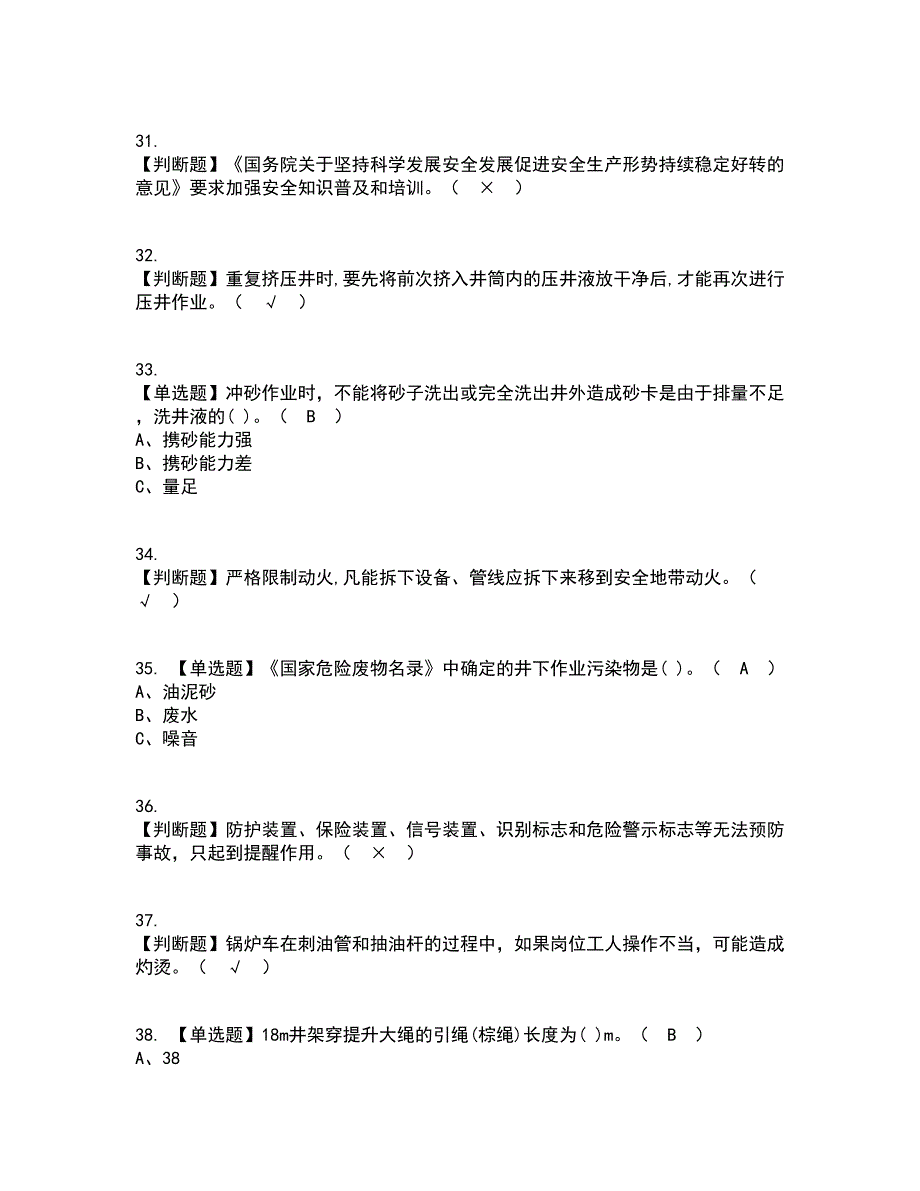 31.
【判断题】《国务院关于坚持科学发展安全发展促进安全生产形势持续稳定好转的意见》要求加强安全知识普及和培训。（ × ）

32.
【判断题】重复挤压井时,要先将前次挤入井筒内的压井液放干净后,才能再次进行压井作业。（ √ ）

33.
【单选题】冲砂作业时，不能将砂子洗出或完全洗出井外造成砂卡是由于排量不足，洗井液的( )。（ B ）
A、携砂能力强
B、携砂能力差
C、量足

34.
【判断题】严格限制动火,凡能拆下设备、管线应拆下来移到安全地带动火。（ √ ）

35. 【单选题】《国家危险废物名录》中确定的井下作业污染物是( )。（ A ）
A、油泥砂
B、废水
C、噪音

36.
【判断题】防护装置、保险装置、信号装置、识别标志和危险警示标志等无法预防事故，只起到提醒作用。（ × ）

37.
【判断题】锅炉车在刺油管和抽油杆的过程中，如果岗位工人操作不当，可能造成灼烫。（ √ ）

38. 【单选题】18m井架穿提升大绳的引绳(棕绳)长度为( )m。（ B ）
A、38